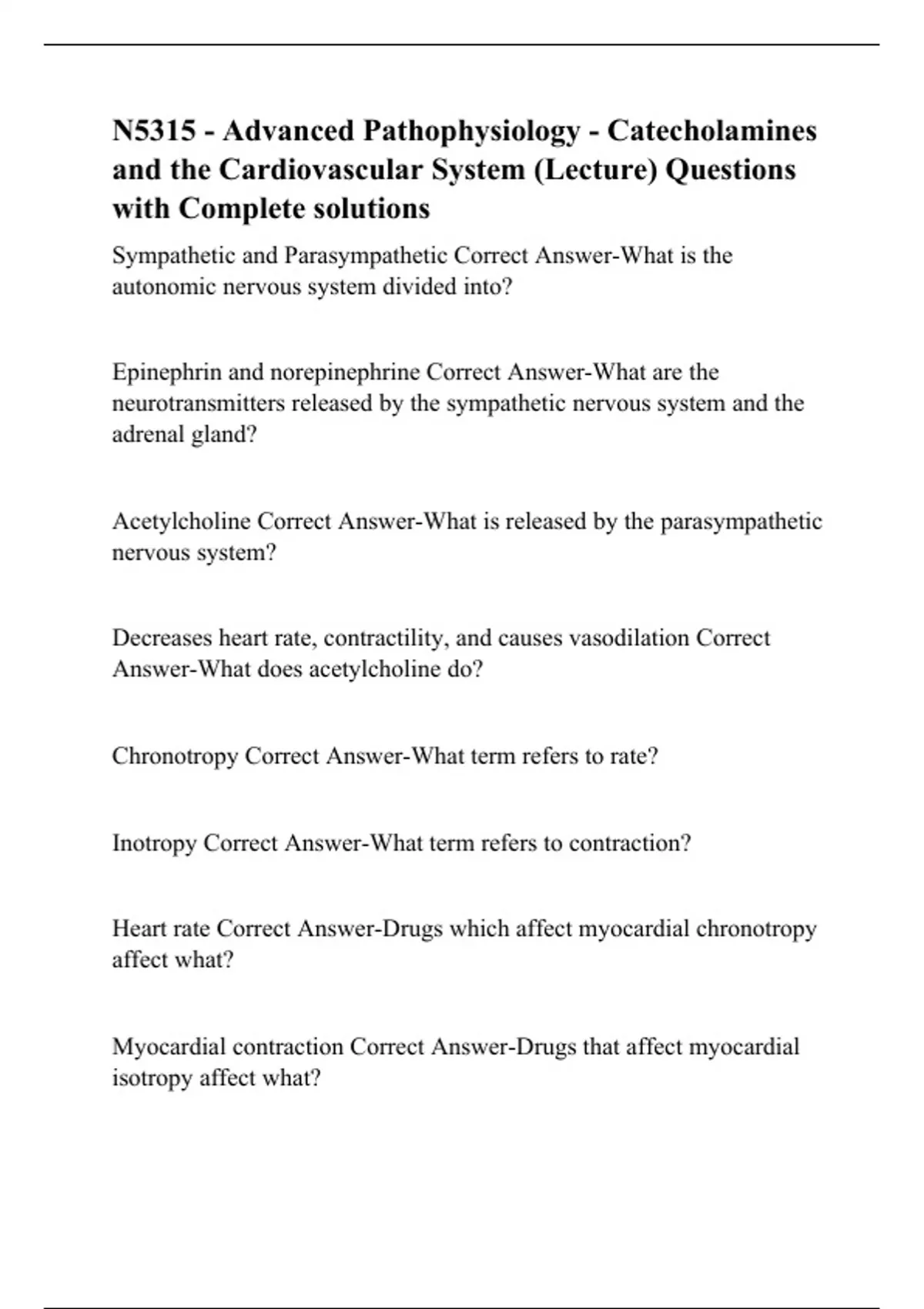 N5315 - Advanced Pathophysiology - Catecholamines and the Cardiovascular System (Lecture) Questions with Complete solutions

Sympathetic and Parasympathetic Correct Answer-What is the autonomic nervous system divided into?

Epinephrin and norepinephrine Correct Answer-What are the neurotransmitters released by the sympathetic nervous system and the adrenal gland?

Acetylcholine Correct Answer-What is released by the parasympathetic nervous system?

Decreases heart rate, contractility, and causes vasodilation Correct Answer-What does acetylcholine do?

Chronotropy Correct Answer-What term refers to rate?

Inotropy Correct Answer-What term refers to contraction?

Heart rate Correct Answer-Drugs which affect myocardial chronotropy affect what?

Myocardial contraction Correct Answer-Drugs that affect myocardial isotropy affect what?